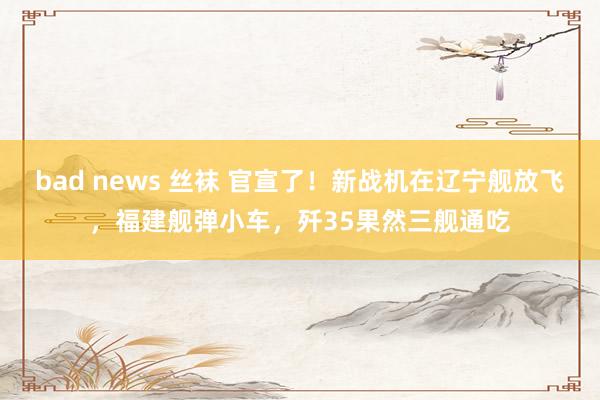 bad news 丝袜 官宣了！新战机在辽宁舰放飞，福建舰弹小车，歼35果然三舰通吃